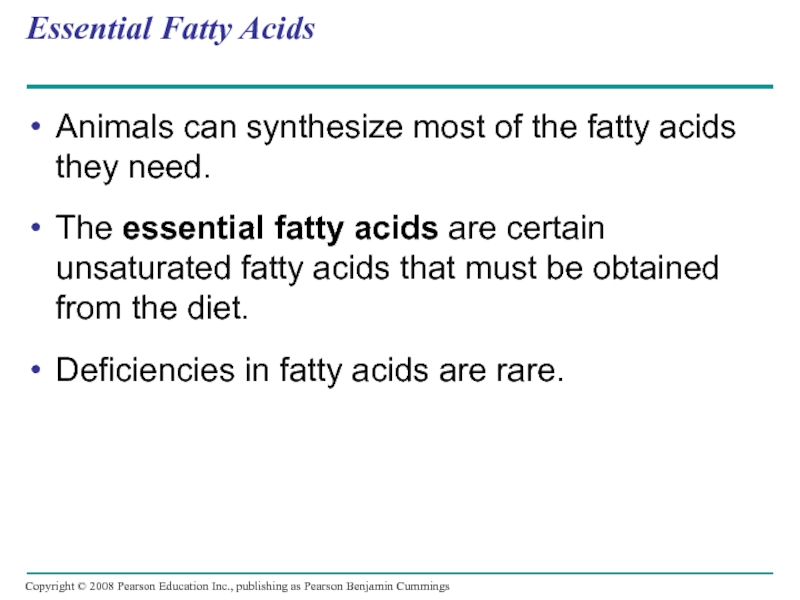 Essential Fatty Acids

• Animals can synthesize most of the fatty acids they need.

• The essential fatty acids are certain unsaturated fatty acids that must be obtained from the diet.

• Deficiencies in fatty acids are rare.

Copyright © 2008 Pearson Education Inc., publishing as Pearson Benjamin Cummings